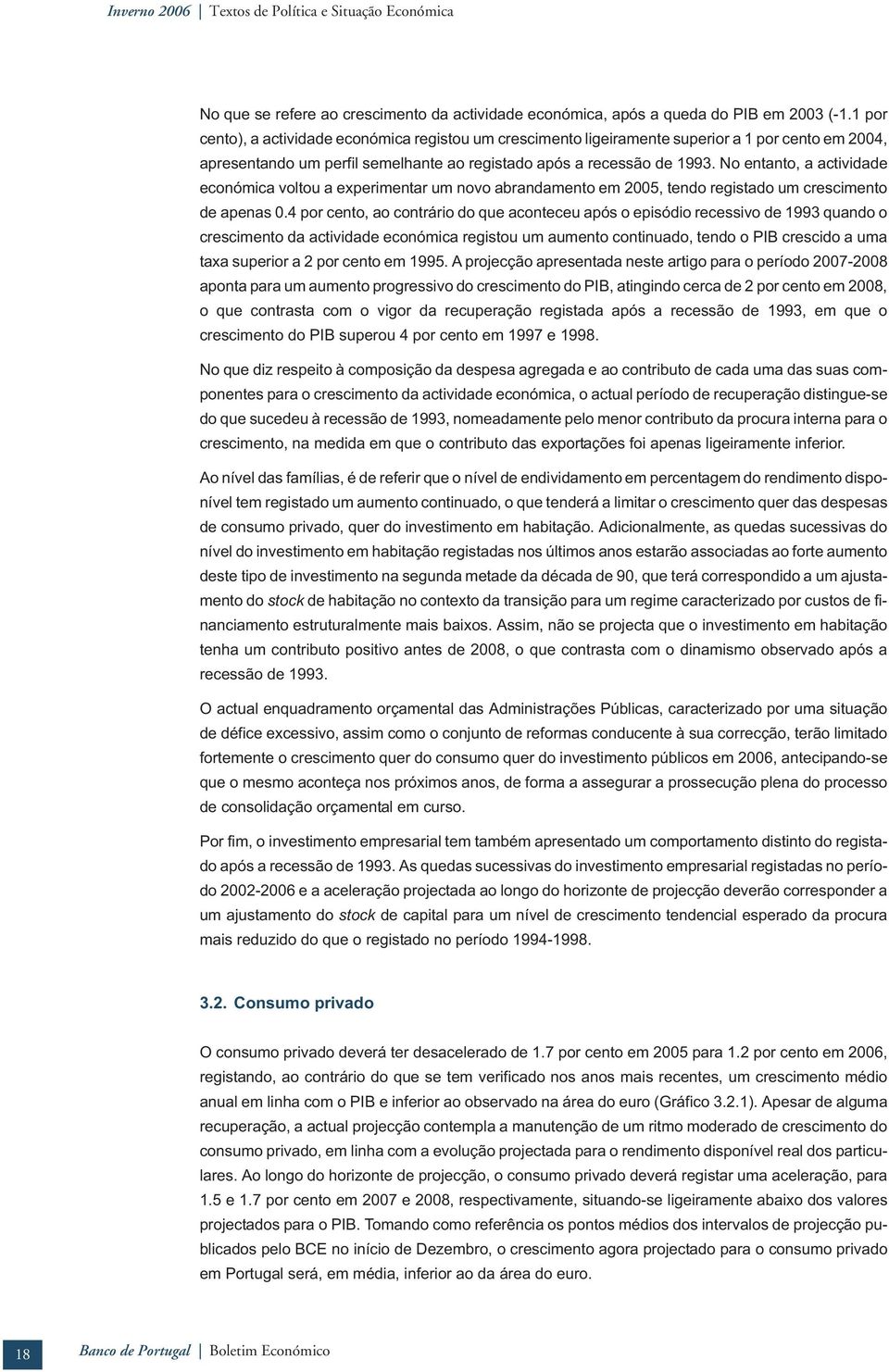 Inverno 2006 | Textos de Política e Situação Económica

No que se refere ao crescimento da actividade económica, após a queda do PIB em 2003 (-1.1 por cento), a actividade económica registou um crescimento ligeiramente superior a 1 por cento em 2004, apresentando um perfil semelhante ao registado após a recessão de 1993. No entanto, a actividade económica voltou a experimentar um novo abrandamento em 2005, tendo registado um crescimento de apenas 0.4 por cento, ao contrário do que aconteceu após o episódio recessivo de 1993 quando o crescimento da actividade económica registou um aumento continuado, tendo o PIB crescido a uma taxa superior a 2 por cento em 1995. A projecção apresentada neste artigo para o período 2007-2008 aponta para um aumento progressivo do crescimento do PIB, atingindo cerca de 2 por cento em 2008, o que contrasta com o vigor da recuperação registada após a recessão de 1993, em que o crescimento do PIB superou 4 por cento em 1997 e 1998.

No que diz respeito à composição da despesa agregada e ao contributo de cada uma das suas componentes para o crescimento da actividade económica, o actual período de recuperação distingue-se do que sucedeu à recessão de 1993, nomeadamente pelo menor contributo da procura interna para o crescimento, na medida em que o contributo das exportações foi apenas ligeiramente inferior.

Ao nível das famílias, é de referir que o nível de endividamento em percentagem do rendimento disponível tem registado um aumento continuado, o que tenderá a limitar o crescimento quer das despesas de consumo privado, quer do investimento em habitação. Adicionalmente, as quedas sucessivas do nível do investimento em habitação registadas nos últimos anos estarão associadas ao forte aumento deste tipo de investimento na segunda metade da década de 90, que terá correspondido a um ajustamento do stock de habitação no contexto da transição para um regime caracterizado por custos de financiamento estruturalmente mais baixos. Assim, não se projecta que o investimento em habitação tenha um contributo positivo antes de 2008, o que contrasta com o dinamismo observado após a recessão de 1993.

O actual enquadramento orçamental das Administrações Públicas, caracterizado por uma situação de défice excessivo, assim como o conjunto de reformas conducente à sua correcção, terão limitado fortemente o crescimento quer do consumo quer do investimento públicos em 2006, antecipando-se que o mesmo aconteça nos próximos anos, de forma a assegurar a prossecução plena do processo de consolidação orçamental em curso.

Por fim, o investimento empresarial tem também apresentado um comportamento distinto do registado após a recessão de 1993. As quedas sucessivas do investimento empresarial registadas no período 2002-2006 e a aceleração projectada ao longo do horizonte de projecção deverão corresponder a um ajustamento do stock de capital para um nível de crescimento tendencial esperado da procura mais reduzido do que o registado no período 1994-1998.

3.2. Consumo privado

O consumo privado deverá ter desacelerado de 1.7 por cento em 2005 para 1.2 por cento em 2006, registando, ao contrário do que se tem verificado nos anos mais recentes, um crescimento médio anual em linha com o PIB e inferior ao observado na área do euro (Gráfico 3.2.1). Apesar de alguma recuperação, a actual projecção contempla a manutenção de um ritmo moderado de crescimento do consumo privado, em linha com a evolução projectada para o rendimento disponível real dos particulares. Ao longo do horizonte de projecção, o consumo privado deverá registar uma aceleração, para 1.5 e 1.7 por cento em 2007 e 2008, respectivamente, situando-se ligeiramente abaixo dos valores projectados para o PIB. Tomando como referência os pontos médios dos intervalos de projecção publicados pelo BCE no início de Dezembro, o crescimento agora projectado para o consumo privado em Portugal será, em média, inferior ao da área do euro.

18 Banco de Portugal | Boletim Económico